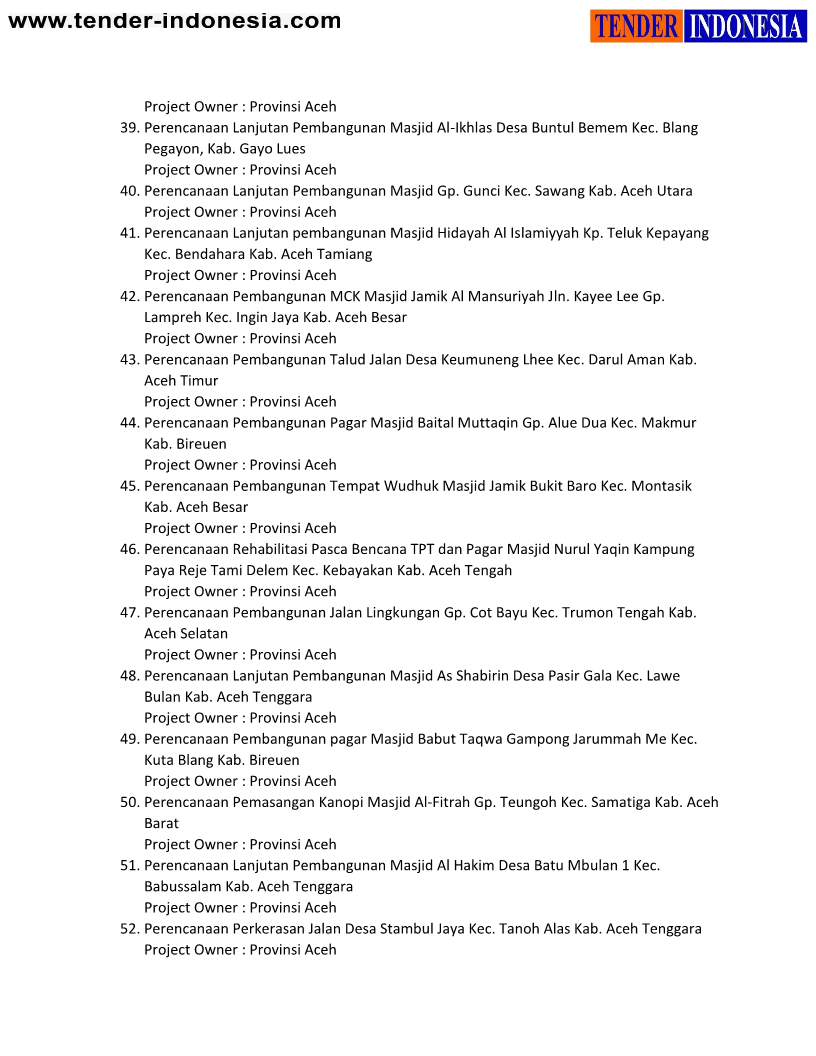 www.tender-indonesia.com

TENDER INDONESIA

Project Owner : Provinsi Aceh

39. Perencanaan Lanjutan Pembangunan Masjid Al-Ikhlas Desa Buntul Bemem Kec. Blang Pegayon, Kab. Gayo Lues
Project Owner : Provinsi Aceh

40. Perencanaan Lanjutan Pembangunan Masjid Gp. Gunci Kec. Sawang Kab. Aceh Utara
Project Owner : Provinsi Aceh

41. Perencanaan Lanjutan pembangunan Masjid Hidayah Al Islamiyyah Kp. Teluk Kepayang Kec. Bendahara Kab. Aceh Tamiang
Project Owner : Provinsi Aceh

42. Perencanaan Pembangunan MCK Masjid Jamik Al Mansuriyah Jln. Kayee Lee Gp. Lampreh Kec. Ingin Jaya Kab. Aceh Besar
Project Owner : Provinsi Aceh

43. Perencanaan Pembangunan Talud Jalan Desa Keumuneng Lhee Kec. Darul Aman Kab. Aceh Timur
Project Owner : Provinsi Aceh

44. Perencanaan Pembangunan Pagar Masjid Baital Muttaqin Gp. Alue Dua Kec. Makmur Kab. Bireuen
Project Owner : Provinsi Aceh

45. Perencanaan Pembangunan Tempat Wudhuk Masjid Jamik Bukit Baro Kec. Montasik Kab. Aceh Besar
Project Owner : Provinsi Aceh

46. Perencanaan Rehabilitasi Pasca Bencana TPT dan Pagar Masjid Nurul Yaqin Kampung Paya Reje Tami Delem Kec. Kebayakan Kab. Aceh Tengah
Project Owner : Provinsi Aceh

47. Perencanaan Pembangunan Jalan Lingkungan Gp. Cot Bayu Kec. Trumon Tengah Kab. Aceh Selatan
Project Owner : Provinsi Aceh

48. Perencanaan Lanjutan Pembangunan Masjid As Shabirin Desa Pasir Gala Kec. Lawe Bulan Kab. Aceh Tenggara
Project Owner : Provinsi Aceh

49. Perencanaan Pembangunan pagar Masjid Babut Taqwa Gampong Jarummah Me Kec. Kuta Blang Kab. Bireuen
Project Owner : Provinsi Aceh

50. Perencanaan Pemasangan Kanopi Masjid Al-Fitrah Gp. Teungoh Kec. Samatiga Kab. Aceh Barat
Project Owner : Provinsi Aceh

51. Perencanaan Lanjutan Pembangunan Masjid Al Hakim Desa Batu Mbulan 1 Kec. Babussalam Kab. Aceh Tenggara
Project Owner : Provinsi Aceh

52. Perencanaan Perkerasan Jalan Desa Stambul Jaya Kec. Tanoh Alas Kab. Aceh Tenggara
Project Owner : Provinsi Aceh